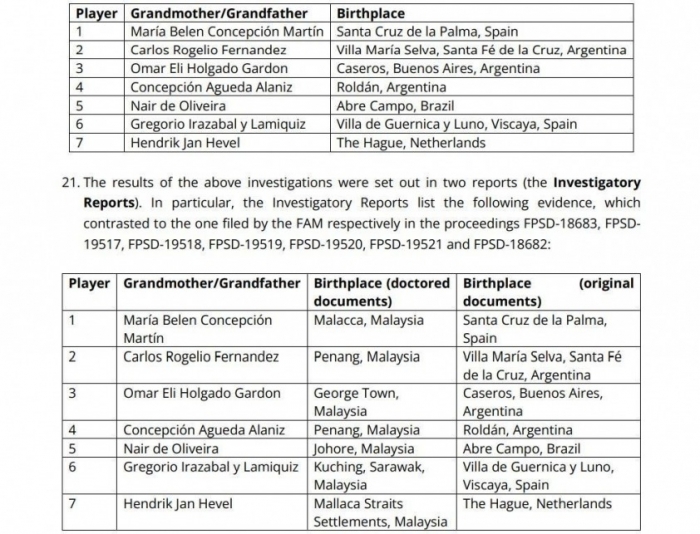 | Player | Grandmother/Grandfather | Birthplace |
|---|---|---|
| 1 | María Belen Concepción Martín | Santa Cruz de la Palma, Spain |
| 2 | Carlos Rogelio Fernandez | Villa María Selva, Santa Fé de la Cruz, Argentina |
| 3 | Omar Eli Holgado Gardon | Caseros, Buenos Aires, Argentina |
| 4 | Concepción Agueda Alaniz | Roldán, Argentina |
| 5 | Nair de Oliveira | Abre Campo, Brazil |
| 6 | Gregorio Irazabal y Lamiquiz | Villa de Guernica y Luno, Viscaya, Spain |
| 7 | Hendrik Jan Hevel | The Hague, Netherlands |

21. The results of the above investigations were set out in two reports (the **Investigatory Reports**). In particular, the Investigatory Reports list the following evidence, which contrasted to the one filed by the FAM respectively in the proceedings FPSD-18683, FPSD-19517, FPSD-19518, FPSD-19519, FPSD-19520, FPSD-19521 and FPSD-18682:

| Player | Grandmother/Grandfather | Birthplace (doctored documents) | Birthplace (original documents) |
|---|---|---|---|
| 1 | María Belen Concepción Martín | Malacca, Malaysia | Santa Cruz de la Palma, Spain |
| 2 | Carlos Rogelio Fernandez | Penang, Malaysia | Villa María Selva, Santa Fé de la Cruz, Argentina |
| 3 | Omar Eli Holgado Gardon | George Town, Malaysia | Caseros, Buenos Aires, Argentina |
| 4 | Concepción Agueda Alaniz | Penang, Malaysia | Roldán, Argentina |
| 5 | Nair de Oliveira | Johore, Malaysia | Abre Campo, Brazil |
| 6 | Gregorio Irazabal y Lamiquiz | Kuching, Sarawak, Malaysia | Villa de Guernica y Luno, Viscaya, Spain |
| 7 | Hendrik Jan Hevel | Mallaca Straits Settlements, Malaysia | The Hague, Netherlands |